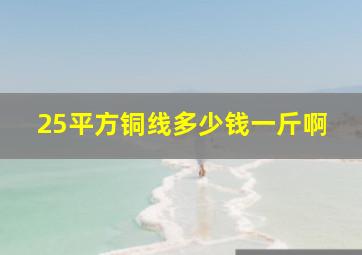 25平方铜线多少钱一斤啊